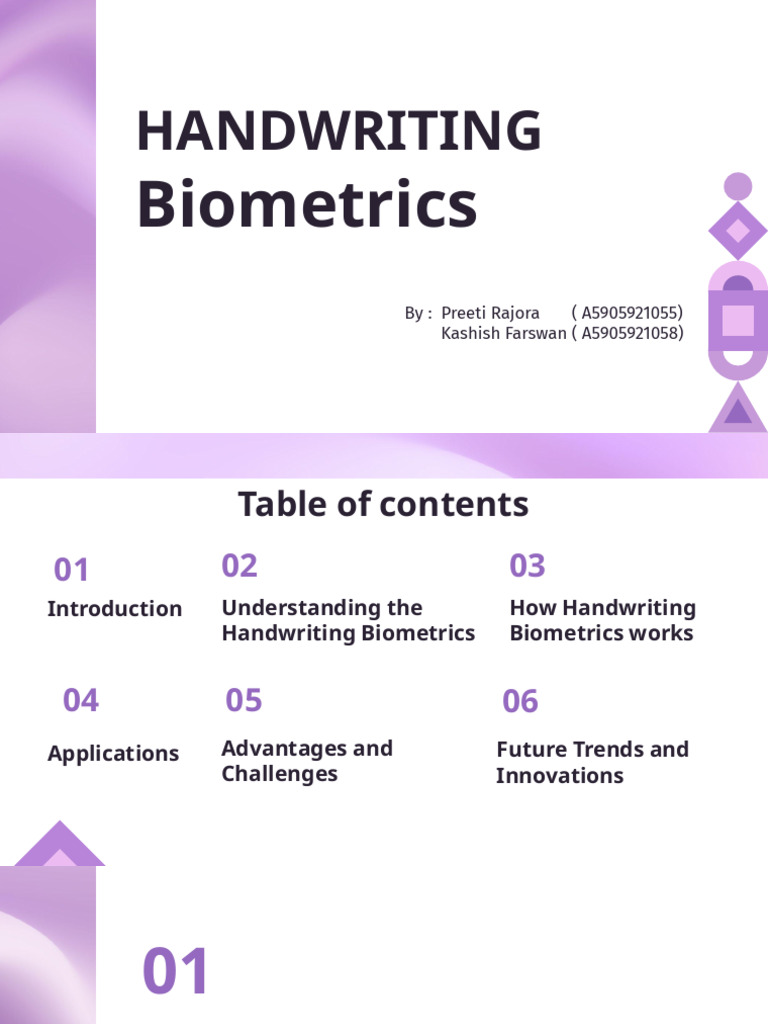 HANDWRITING
Biometrics

By : Preeti Rajora ( A5905921055)
Kashish Farswan ( A5905921058)

Table of contents

01
Introduction

02
Understanding the Handwriting Biometrics

03
How Handwriting Biometrics works

04
Applications

05
Advantages and Challenges

06
Future Trends and Innovations

01